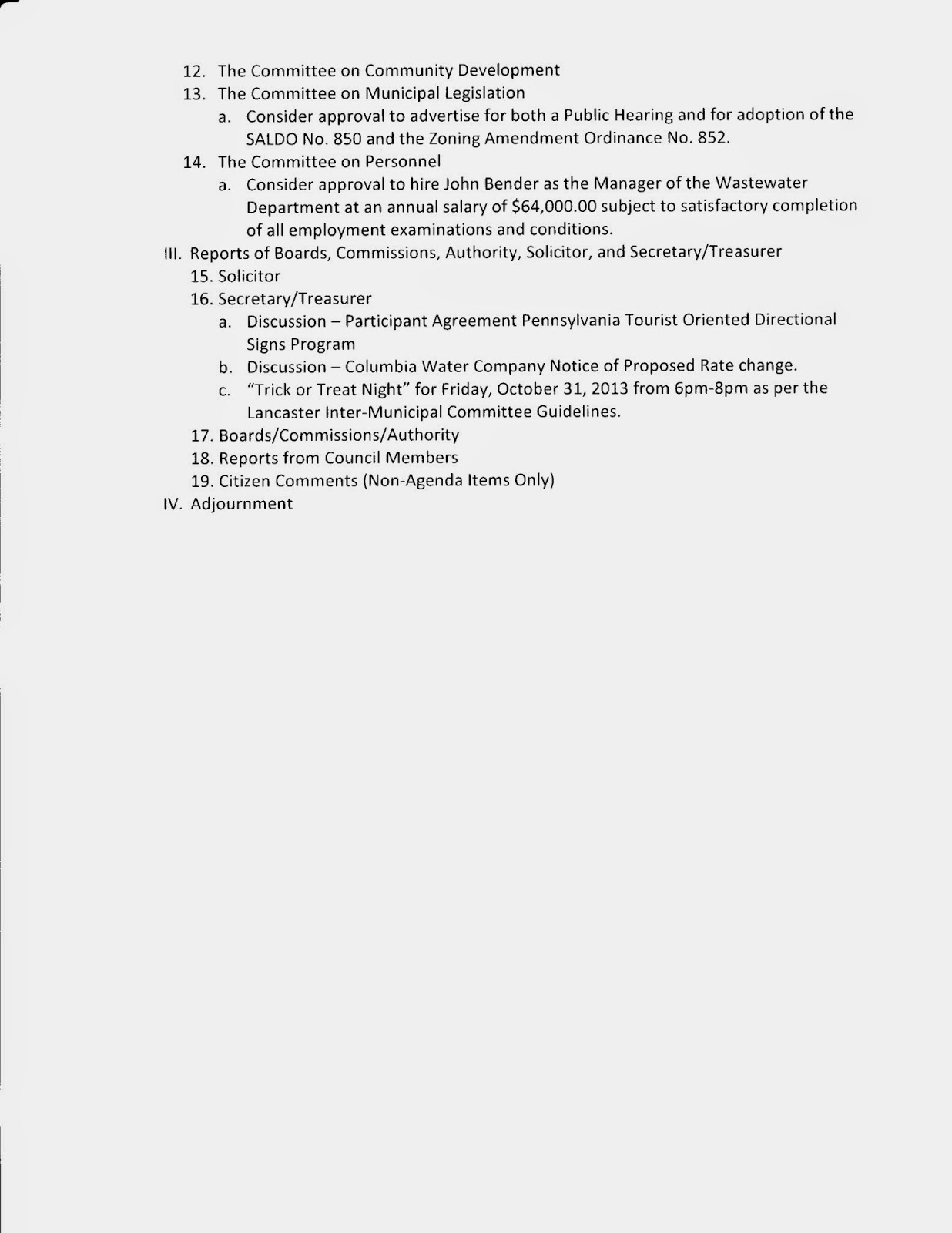 12. The Committee on Community Development

13. The Committee on Municipal Legislation

a. Consider approval to advertise for both a Public Hearing and for adoption of the SALDO No. 850 and the Zoning Amendment Ordinance No. 852.

14. The Committee on Personnel

a. Consider approval to hire John Bender as the Manager of the Wastewater Department at an annual salary of \$64,000.00 subject to satisfactory completion of all employment examinations and conditions.

III. Reports of Boards, Commissions, Authority, Solicitor, and Secretary/Treasurer

15. Solicitor

16. Secretary/Treasurer

a. Discussion – Participant Agreement Pennsylvania Tourist Oriented Directional Signs Program

b. Discussion – Columbia Water Company Notice of Proposed Rate change.

c. "Trick or Treat Night" for Friday, October 31, 2013 from 6pm-8pm as per the Lancaster Inter-Municipal Committee Guidelines.

17. Boards/Commissions/Authority

18. Reports from Council Members

19. Citizen Comments (Non-Agenda Items Only)

IV. Adjournment